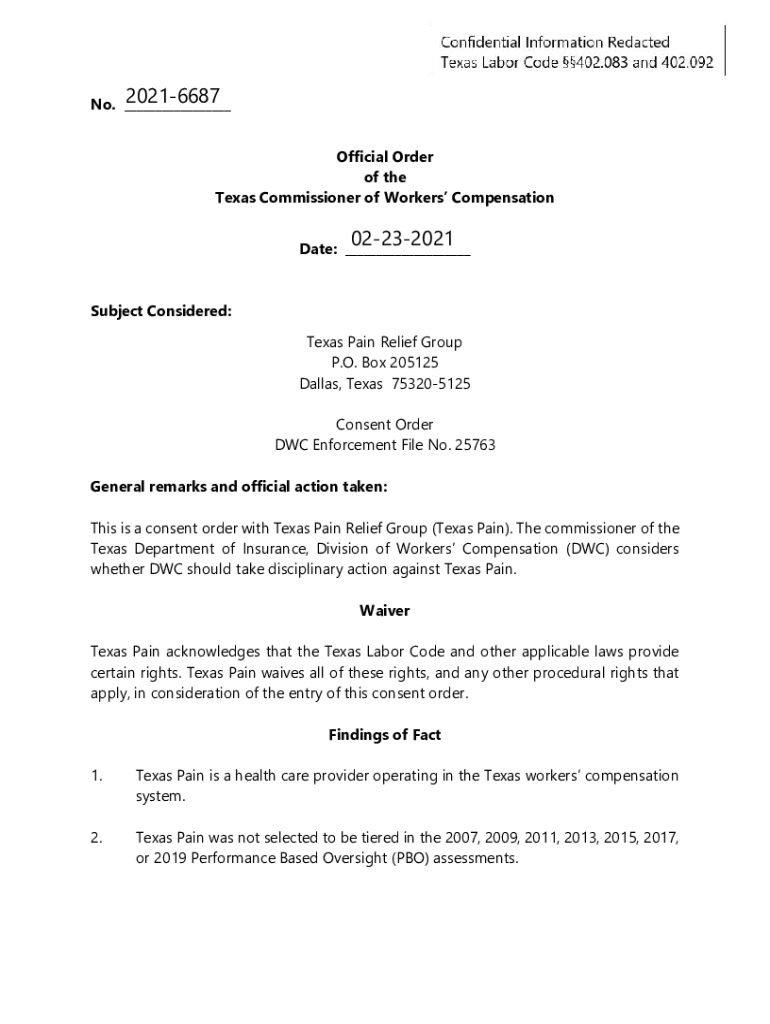 Confidential Information Redacted
Texas Labor Code §§402.083 and 402.092

No. 2021-6687

Official Order
of the
Texas Commissioner of Workers' Compensation

Date: 02-23-2021

Subject Considered:

Texas Pain Relief Group
P.O. Box 205125
Dallas, Texas 75320-5125

Consent Order
DWC Enforcement File No. 25763

General remarks and official action taken:

This is a consent order with Texas Pain Relief Group (Texas Pain). The commissioner of the Texas Department of Insurance, Division of Workers' Compensation (DWC) considers whether DWC should take disciplinary action against Texas Pain.

Waiver

Texas Pain acknowledges that the Texas Labor Code and other applicable laws provide certain rights. Texas Pain waives all of these rights, and any other procedural rights that apply, in consideration of the entry of this consent order.

Findings of Fact

1. Texas Pain is a health care provider operating in the Texas workers' compensation system.

2. Texas Pain was not selected to be tiered in the 2007, 2009, 2011, 2013, 2015, 2017, or 2019 Performance Based Oversight (PBO) assessments.